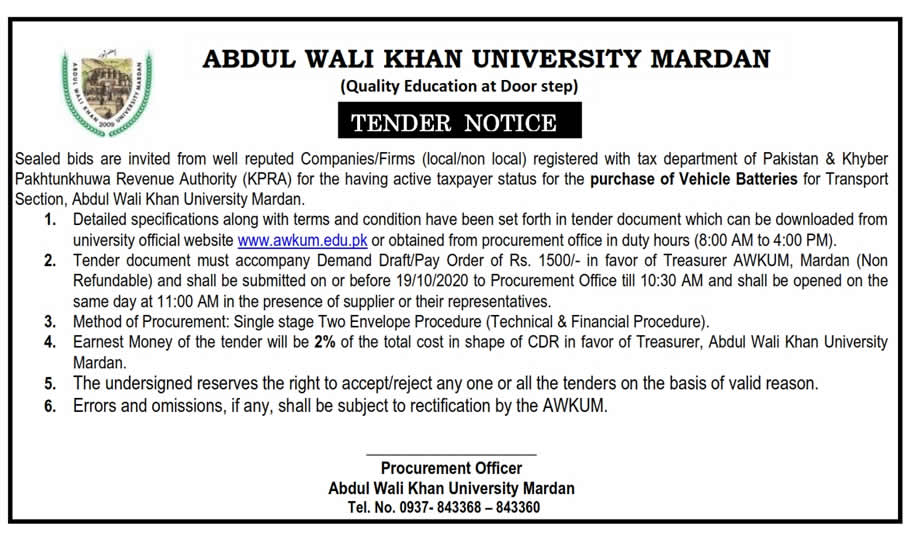 ABDUL WALI KHAN 2009 UNIVERSITY MARDAN

ABDUL WALI KHAN UNIVERSITY MARDAN
(Quality Education at Door step)

TENDER NOTICE

Sealed bids are invited from well reputed Companies/Firms (local/non local) registered with tax department of Pakistan & Khyber Pakhtunkhuwa Revenue Authority (KPRA) for the having active taxpayer status for the purchase of Vehicle Batteries for Transport Section, Abdul Wali Khan University Mardan.

1. Detailed specifications along with terms and condition have been set forth in tender document which can be downloaded from university official website www.awkum.edu.pk or obtained from procurement office in duty hours (8:00 AM to 4:00 PM).
2. Tender document must accompany Demand Draft/Pay Order of Rs. 1500/- in favor of Treasurer AWKUM, Mardan (Non Refundable) and shall be submitted on or before 19/10/2020 to Procurement Office till 10:30 AM and shall be opened on the same day at 11:00 AM in the presence of supplier or their representatives.
3. Method of Procurement: Single stage Two Envelope Procedure (Technical & Financial Procedure).
4. Earnest Money of the tender will be 2% of the total cost in shape of CDR in favor of Treasurer, Abdul Wali Khan University Mardan.
5. The undersigned reserves the right to accept/reject any one or all the tenders on the basis of valid reason.
6. Errors and omissions, if any, shall be subject to rectification by the AWKUM.

Procurement Officer
Abdul Wali Khan University Mardan
Tel. No. 0937- 843368 – 843360